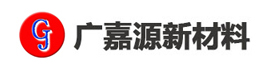 GJ 广嘉源新材料